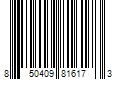 8 50409 81617 3